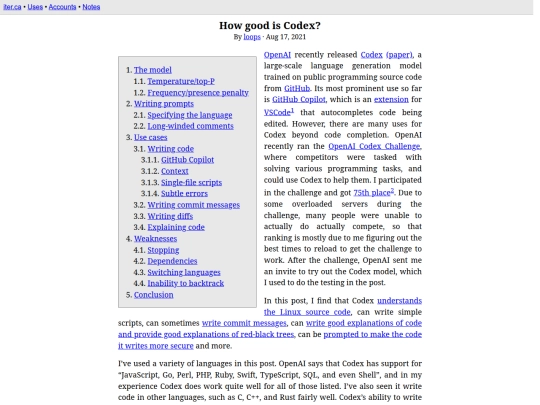 iter.ca • Uses • Accounts • Notes

How good is Codex?
By loops · Aug 17, 2021

1. The model
1.1. Temperature/top-P
1.2. Frequency/presence penalty
2. Writing prompts
2.1. Specifying the language
2.2. Long-winded comments
3. Use cases
3.1. Writing code
3.1.1. GitHub Copilot
3.1.2. Context
3.1.3. Single-file scripts
3.1.4. Subtle errors
3.2. Writing commit messages
3.3. Writing diffs
3.4. Explaining code
4. Weaknesses
4.1. Stopping
4.2. Dependencies
4.3. Switching languages
4.4. Inability to backtrack
5. Conclusion

OpenAI recently released Codex (paper), a large-scale language generation model trained on public programming source code from GitHub. Its most prominent use so far is GitHub Copilot, which is an extension for VSCode$^1$ that autocompletes code being edited. However, there are many uses for Codex beyond code completion. OpenAI recently ran the OpenAI Codex Challenge, where competitors were tasked with solving various programming tasks, and could use Codex to help them. I participated in the challenge and got 75th place$^2$. Due to some overloaded servers during the challenge, many people were unable to actually do actually compete, so that ranking is mostly due to me figuring out the best times to reload to get the challenge to work. After the challenge, OpenAI sent me an invite to try out the Codex model, which I used to do the testing in the post.

In this post, I find that Codex understands the Linux source code, can write simple scripts, can sometimes write commit messages, can write good explanations of code and provide good explanations of red-black trees, can be prompted to make the code it writes more secure and more.

I've used a variety of languages in this post. OpenAI says that Codex has support for "JavaScript, Go, Perl, PHP, Ruby, Swift, TypeScript, SQL, and even Shell", and in my experience Codex does work quite well for all of those listed. I've also seen it write code in other languages, such as C, C++, and Rust fairly well. Codex's ability to write